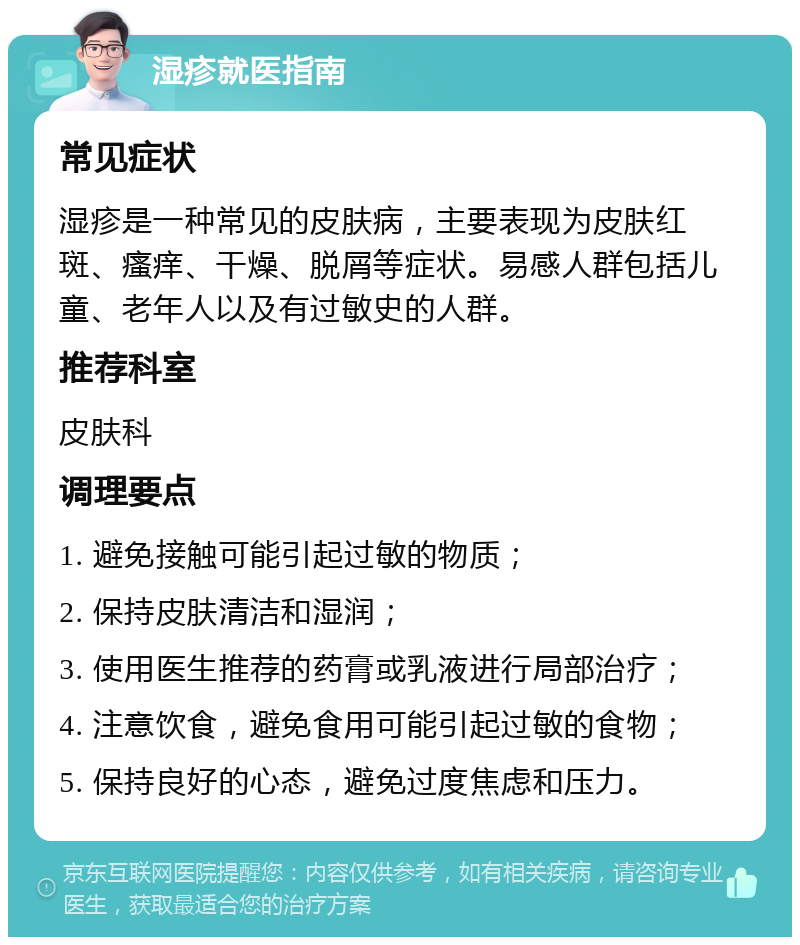 湿疹就医指南

常见症状

湿疹是一种常见的皮肤病，主要表现为皮肤红斑、瘙痒、干燥、脱屑等症状。易感人群包括儿童、老年人以及有过敏史的人群。

推荐科室

皮肤科

调理要点

1. 避免接触可能引起过敏的物质；

2. 保持皮肤清洁和湿润；

3. 使用医生推荐的药膏或乳液进行局部治疗；

4. 注意饮食，避免食用可能引起过敏的食物；

5. 保持良好的心态，避免过度焦虑和压力。

京东互联网医院提醒您：内容仅供参考，如有相关疾病，请咨询专业医生，获取最适合您的治疗方案